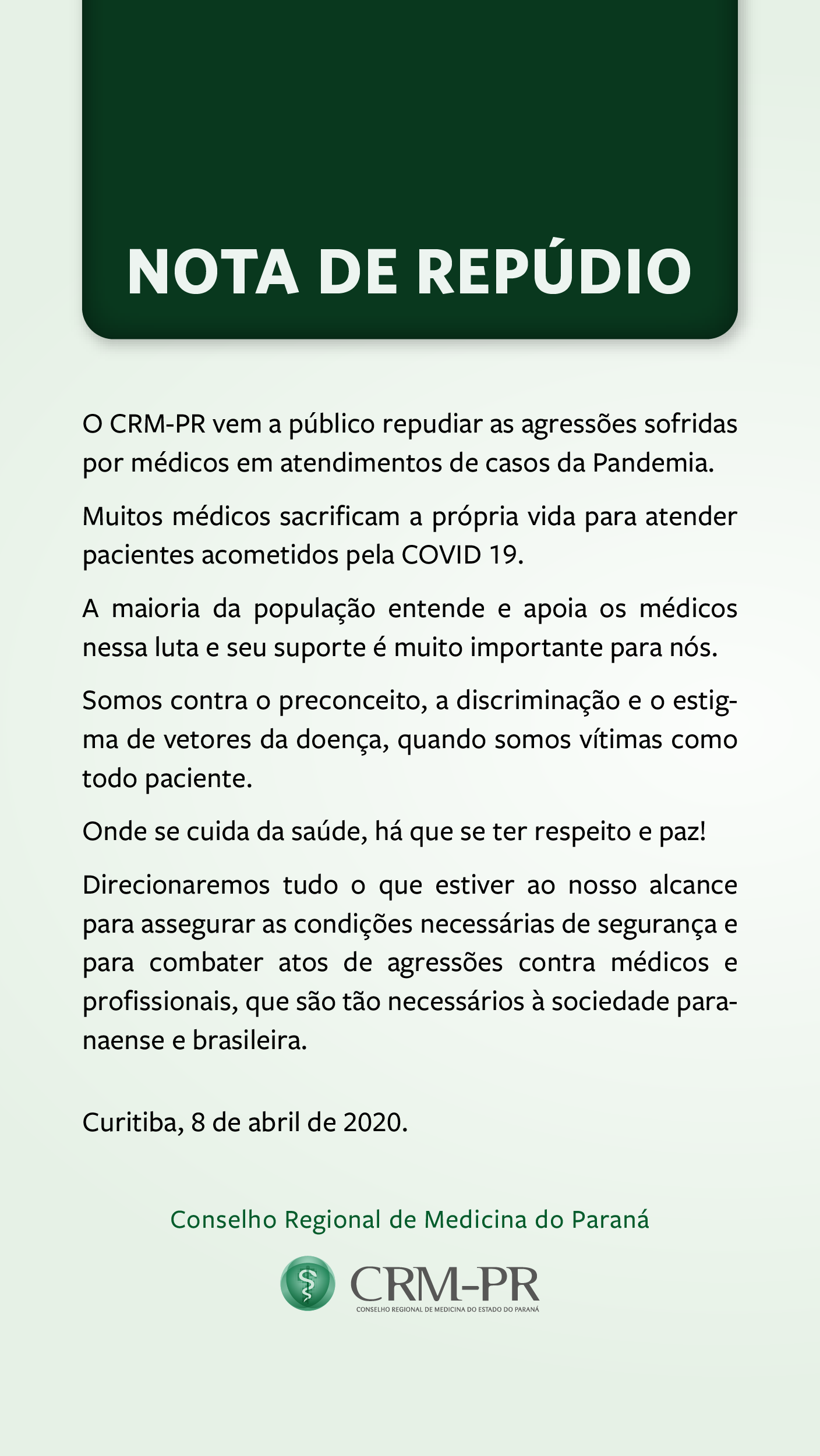 NOTA DE REPÚDIO

O CRM-PR vem a público repudiar as agressões sofridas por médicos em atendimentos de casos da Pandemia.

Muitos médicos sacrificam a própria vida para atender pacientes acometidos pela COVID 19.

A maioria da população entende e apoia os médicos nessa luta e seu suporte é muito importante para nós.

Somos contra o preconceito, a discriminação e o estigma de vetores da doença, quando somos vítimas como todo paciente.

Onde se cuida da saúde, há que se ter respeito e paz!

Direcionaremos tudo o que estiver ao nosso alcance para assegurar as condições necessárias de segurança e para combater atos de agressões contra médicos e profissionais, que são tão necessários à sociedade paranaense e brasileira.

Curitiba, 8 de abril de 2020.

Conselho Regional de Medicina do Paraná

CRM-PR
CONSELHO REGIONAL DE MEDICINA DO ESTADO DO PARANÁ